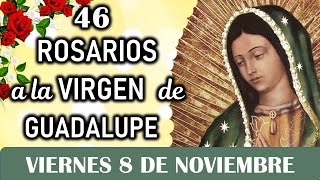 46
ROSARIOS
a la VIRGEN de
GUADALUPE

VIERNES 8 DE NOVIEMBRE